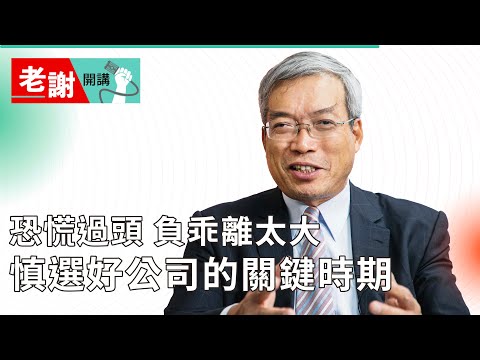 老謝 開講

恐慌過頭 負乖離太大
慎選好公司的關鍵時期